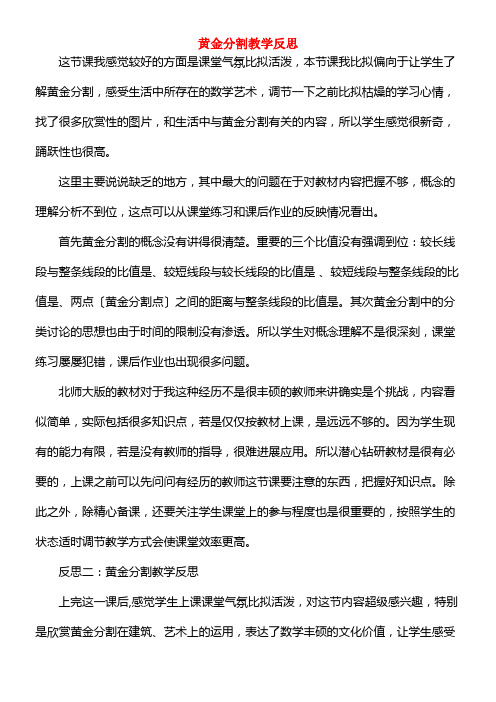 黄金分割教学反思

这节课我感觉较好的方面是课堂气氛比拟活泼，本节课我比拟偏向于让学生了解黄金分割，感受生活中所存在的数学艺术，调节一下之前比拟枯燥的学习心情，找了很多欣赏性的图片，和生活中与黄金分割有关的内容，所以学生感觉很新奇，踊跃性也很高。

这里主要说说缺乏的地方，其中最大的问题在于对教材内容把握不够，概念的理解分析不到位，这点可以从课堂练习和课后作业的反映情况看出。

首先黄金分割的概念没有讲得很清楚。重要的三个比值没有强调到位：较长线段与整条线段的比值是、较短线段与较长线段的比值是 、较短线段与整条线段的比值是、两点〔黄金分割点〕之间的距离与整条线段的比值是。其次黄金分割中的分类讨论的思想也由于时间的限制没有渗透。所以学生对概念理解不是很深刻，课堂练习屡屡犯错，课后作业也出现很多问题。

北师大版的教材对于我这种经历不是很丰硕的教师来讲确实是个挑战，内容看似简单，实际包括很多知识点，若是仅仅按教材上课，是远远不够的。因为学生现有的能力有限，若是没有教师的指导，很难进展应用。所以潜心钻研教材是很有必要的，上课之前可以先问问有经历的教师这节课要注意的东西，把握好知识点。除此之外，除精心备课，还要关注学生课堂上的参与程度也是很重要的，按照学生的状态适时调节教学方式会使课堂效率更高。

反思二：黄金分割教学反思

上完这一课后,感觉学生上课课堂气氛比拟活泼，对这节内容超级感兴趣，特别是欣赏黄金分割在建筑、艺术上的运用，表达了数学丰硕的文化价值，让学生感受